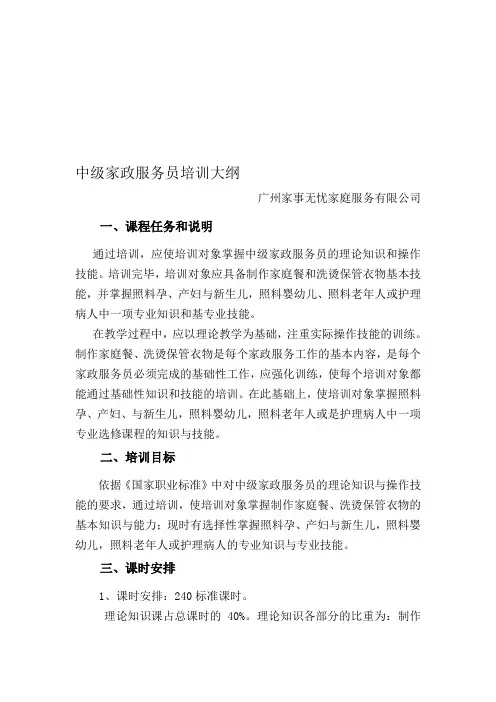 中级家政服务员培训大纲

广州家事无忧家庭服务有限公司

一、课程任务和说明

通过培训，应使培训对象掌握中级家政服务员的理论知识和操作技能。培训完毕，培训对象应具备制作家庭餐和洗烫保管衣物基本技能，并掌握照料孕、产妇与新生儿，照料婴幼儿、照料老年人或护理病人中一项专业知识和基专业技能。

在教学过程中，应以理论教学为基础，注重实际操作技能的训练。制作家庭餐、洗烫保管衣物是每个家政服务工作的基本内容，是每个家政服务员必须完成的基础性工作，应强化训练，使每个培训对象都能通过基础性知识和技能的培训。在此基础上，使培训对象掌握照料孕、产妇、与新生儿，照料婴幼儿，照料老年人或是护理病人中一项专业选修课程的知识与技能。

二、培训目标

依据《国家职业标准》中对中级家政服务员的理论知识与操作技能的要求，通过培训，使培训对象掌握制作家庭餐、洗烫保管衣物的基本知识与能力；现时有选择性掌握照料孕、产妇与新生儿，照料婴幼儿，照料老年人或护理病人的专业知识与专业技能。

三、课时安排

1、课时安排：240 标准课时。

理论知识课占总课时的 40%。理论知识各部分的比重为：制作